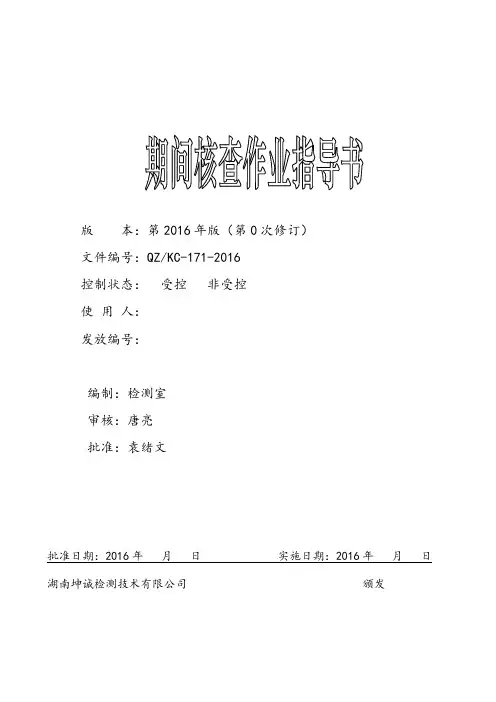 期间核查作业指导书

版　　本：第 2016 年版（第 0 次修订）

文件编号：QZ/KC-171-2016

控制状态：　受控　　非受控

使　用　人：

发放编号：

编制：检测室

审核：唐亮

批准：袁绪文

批准日期：2016 年　　月　　日　　　　实施日期：2016 年　　月　　日

湖南坤诚检测技术有限公司　　　　　　　　　　颁发